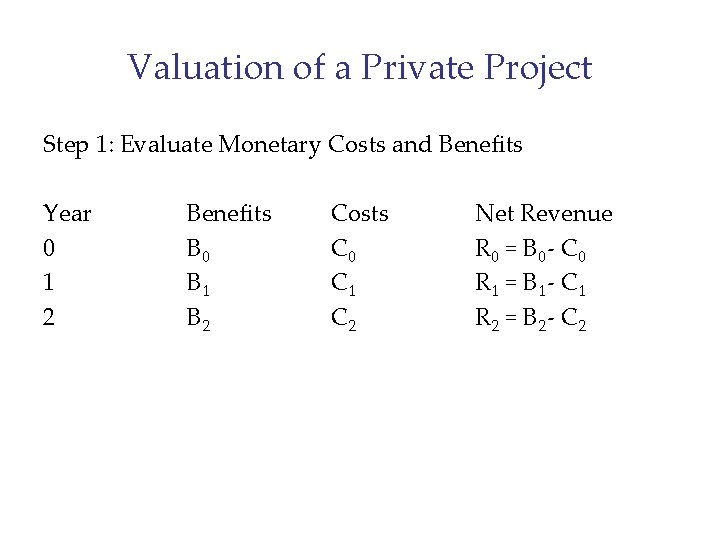 Valuation of a Private Project

Step 1: Evaluate Monetary Costs and Benefits

| Year | Benefits | Costs | Net Revenue |
|---|---|---|---|
| 0 | $B_0$ | $C_0$ | $R_0 = B_0 - C_0$ |
| 1 | $B_1$ | $C_1$ | $R_1 = B_1 - C_1$ |
| 2 | $B_2$ | $C_2$ | $R_2 = B_2 - C_2$ |